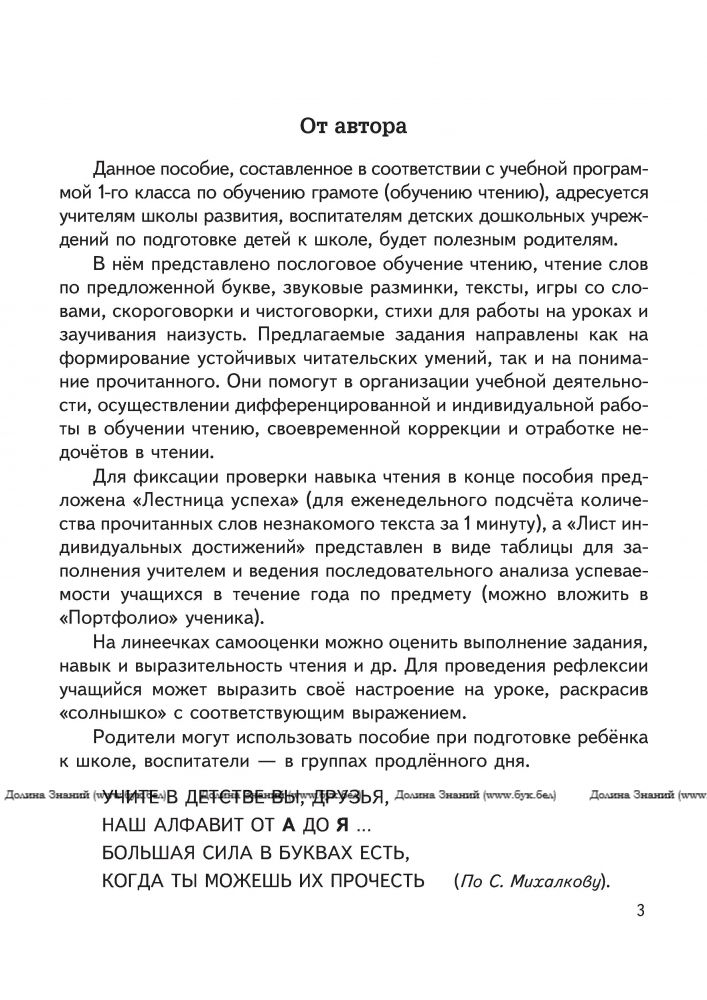 От автора

Данное пособие, составленное в соответствии с учебной программой 1-го класса по обучению грамоте (обучению чтению), адресуется учителям школы развития, воспитателям детских дошкольных учреждений по подготовке детей к школе, будет полезным родителям.

В нём представлено послоговое обучение чтению, чтение слов по предложенной букве, звуковые разминки, тексты, игры со словами, скороговорки и чистоговорки, стихи для работы на уроках и заучивания наизусть. Предлагаемые задания направлены как на формирование устойчивых читательских умений, так и на понимание прочитанного. Они помогут в организации учебной деятельности, осуществлении дифференцированной и индивидуальной работы в обучении чтению, своевременной коррекции и отработке недочётов в чтении.

Для фиксации проверки навыка чтения в конце пособия предложена «Лестница успеха» (для еженедельного подсчёта количества прочитанных слов незнакомого текста за 1 минуту), а «Лист индивидуальных достижений» представлен в виде таблицы для заполнения учителем и ведения последовательного анализа успеваемости учащихся в течение года по предмету (можно вложить в «Портфолио» ученика).

На линеечках самооценки можно оценить выполнение задания, навык и выразительность чтения и др. Для проведения рефлексии учащийся может выразить своё настроение на уроке, раскрасив «солнышко» с соответствующим выражением.

Родители могут использовать пособие при подготовке ребёнка к школе, воспитатели — в группах продлённого дня.

Долина Знаний (www.бук.бел) Долина Знаний (www.бук.бел) Долина Знаний (www.бук.бел) Долина Знаний (www

УЧИТЕ В ДЕТСТВЕ ВЫ, ДРУЗЬЯ,
НАШ АЛФАВИТ ОТ А ДО Я ...
БОЛЬШАЯ СИЛА В БУКВАХ ЕСТЬ,
КОГДА ТЫ МОЖЕШЬ ИХ ПРОЧЕСТЬ (По С. Михалкову).

3